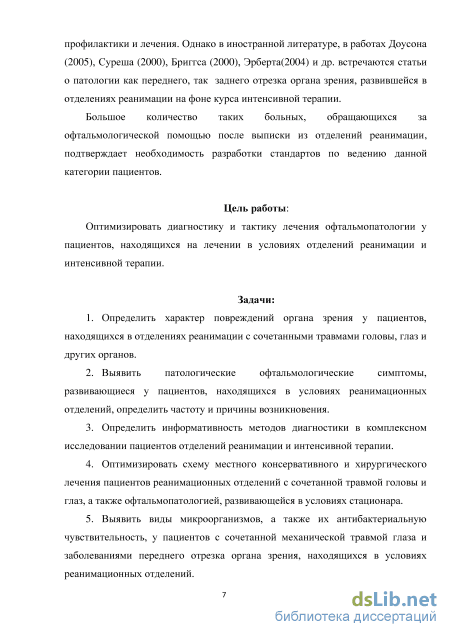 профилактики и лечения. Однако в иностранной литературе, в работах Доусона (2005), Суреша (2000), Бриггса (2000), Эрберта(2004) и др. встречаются статьи о патологии как переднего, так заднего отрезка органа зрения, развившейся в отделениях реанимации на фоне курса интенсивной терапии.

Большое количество таких больных, обращающихся за офтальмологической помощью после выписки из отделений реанимации, подтверждает необходимость разработки стандартов по ведению данной категории пациентов.

Цель работы:

Оптимизировать диагностику и тактику лечения офтальмопатологии у пациентов, находящихся на лечении в условиях отделений реанимации и интенсивной терапии.

Задачи:

1. Определить характер повреждений органа зрения у пациентов, находящихся в отделениях реанимации с сочетанными травмами головы, глаз и других органов.

2. Выявить патологические офтальмологические симптомы, развивающиеся у пациентов, находящихся в условиях реанимационных отделений, определить частоту и причины возникновения.

3. Определить информативность методов диагностики в комплексном исследовании пациентов отделений реанимации и интенсивной терапии.

4. Оптимизировать схему местного консервативного и хирургического лечения пациентов реанимационных отделений с сочетанной травмой головы и глаз, а также офтальмопатологией, развивающейся в условиях стационара.

5. Выявить виды микроорганизмов, а также их антибактериальную чувствительность, у пациентов с сочетанной механической травмой глаза и заболеваниями переднего отрезка органа зрения, находящихся в условиях реанимационных отделений.

7

dsLib.net
библиотека диссертаций